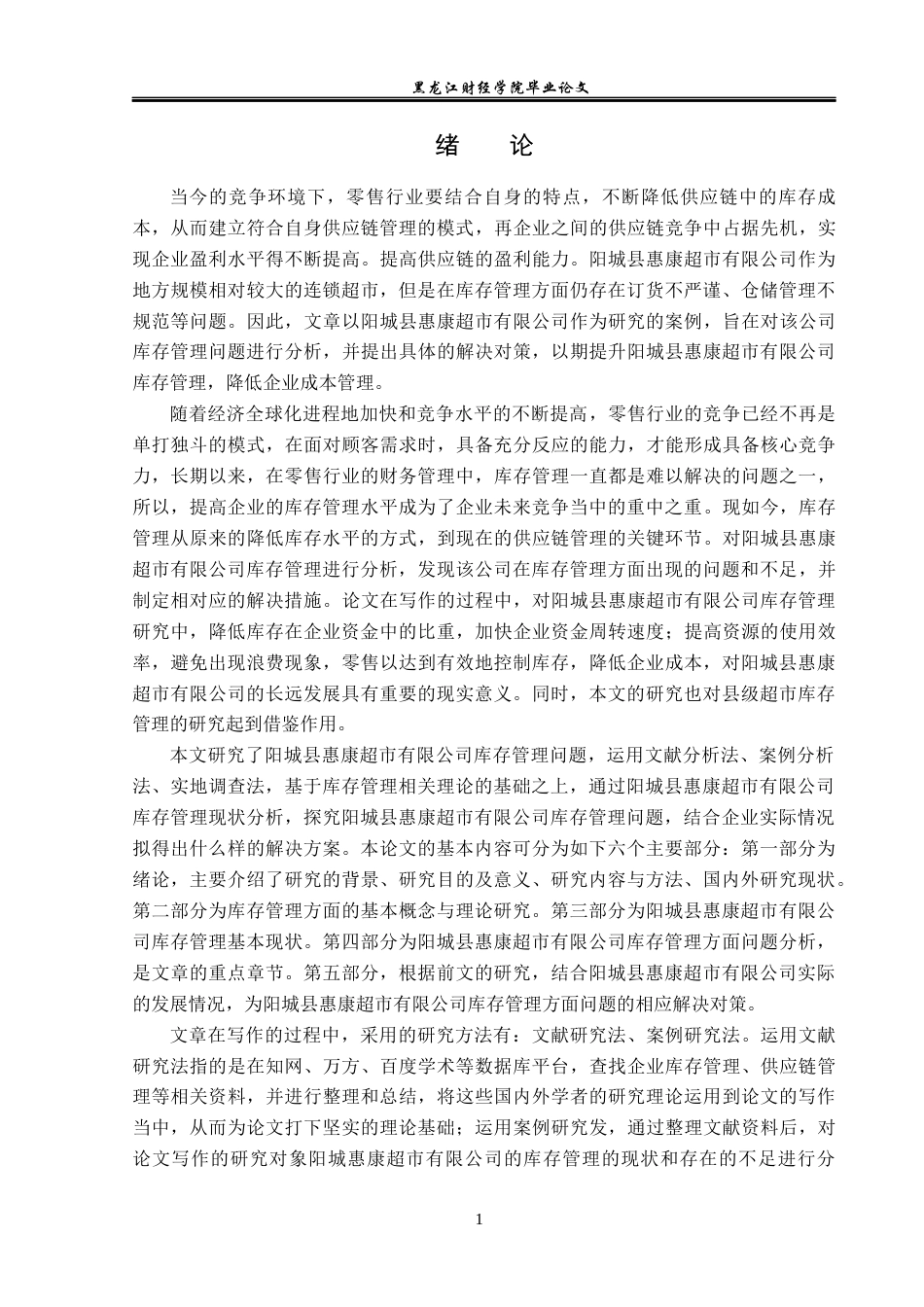 黑龙江财经学院毕业论文

绪 论

当今的竞争环境下，零售行业要结合自身的特点，不断降低供应链中的库存成本，从而建立符合自身供应链管理的模式，再企业之间的供应链竞争中占据先机，实现企业盈利水平得不断提高。提高供应链的盈利能力。阳城县惠康超市有限公司作为地方规模相对较大的连锁超市，但是在库存管理方面仍存在订货不严谨、仓储管理不规范等问题。因此，文章以阳城县惠康超市有限公司作为研究的案例，旨在对该公司库存管理问题进行分析，并提出具体的解决对策，以期提升阳城县惠康超市有限公司库存管理，降低企业成本管理。

随着经济全球化进程地加快和竞争水平的不断提高，零售行业的竞争已经不再是单打独斗的模式，在面对顾客需求时，具备充分反应的能力，才能形成具备核心竞争力，长期以来，在零售行业的财务管理中，库存管理一直都是难以解决的问题之一，所以，提高企业的库存管理水平成为了企业未来竞争当中的重中之重。现如今，库存管理从原来的降低库存水平的方式，到现在的供应链管理的关键环节。对阳城县惠康超市有限公司库存管理进行分析，发现该公司在库存管理方面出现的问题和不足，并制定相对应的解决措施。论文在写作的过程中，对阳城县惠康超市有限公司库存管理研究中，降低库存在企业资金中的比重，加快企业资金周转速度；提高资源的使用效率，避免出现浪费现象，零售以达到有效地控制库存，降低企业成本，对阳城县惠康超市有限公司的长远发展具有重要的现实意义。同时，本文的研究也对县级超市库存管理的研究起到借鉴作用。

本文研究了阳城县惠康超市有限公司库存管理问题，运用文献分析法、案例分析法、实地调查法，基于库存管理相关理论的基础之上，通过阳城县惠康超市有限公司库存管理现状分析，探究阳城县惠康超市有限公司库存管理问题，结合企业实际情况拟得出什么样的解决方案。本论文的基本内容可分为如下六个主要部分：第一部分为绪论，主要介绍了研究的背景、研究目的及意义、研究内容与方法、国内外研究现状。第二部分为库存管理方面的基本概念与理论研究。第三部分为阳城县惠康超市有限公司库存管理基本现状。第四部分为阳城县惠康超市有限公司库存管理方面问题分析，是文章的重点章节。第五部分，根据前文的研究，结合阳城县惠康超市有限公司实际的发展情况，为阳城县惠康超市有限公司库存管理方面问题的相应解决对策。

文章在写作的过程中，采用的研究方法有：文献研究法、案例研究法。运用文献研究法指的是在知网、万方、百度学术等数据库平台，查找企业库存管理、供应链管理等相关资料，并进行整理和总结，将这些国内外学者的研究理论运用到论文的写作当中，从而为论文打下坚实的理论基础；运用案例研究发，通过整理文献资料后，对论文写作的研究对象阳城惠康超市有限公司的库存管理的现状和存在的不足进行分

1